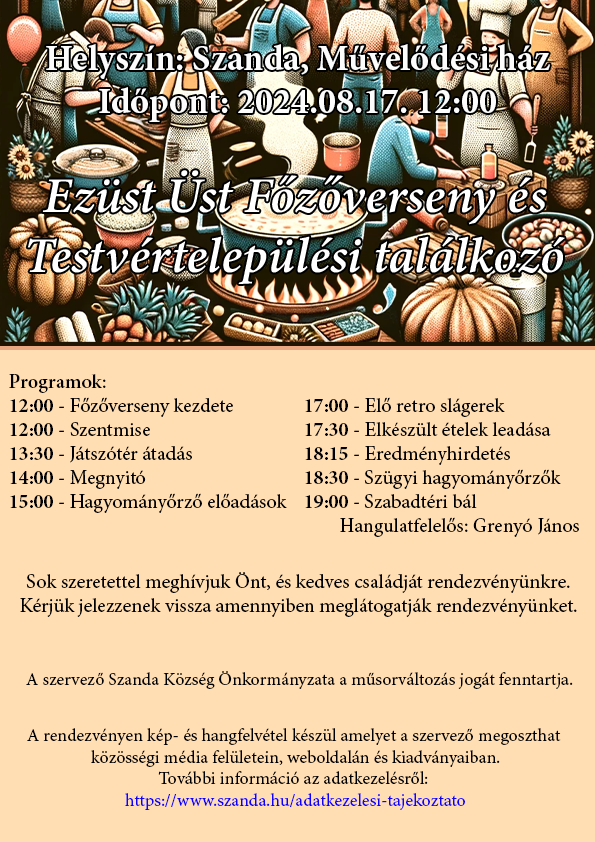 Helyszín: Szanda, Művelődési ház
Időpont: 2024.08.17. 12:00

Ezüst Üst Főzőverseny és Testvértelepülési találkozó

Programok:
12:00 - Főzőverseny kezdete
12:00 - Szentmise
13:30 - Játszótér átadás
14:00 - Megnyitó
15:00 - Hagyományőrző előadások

17:00 - Elő retro slágerek
17:30 - Elkészült ételek leadása
18:15 - Eredményhirdetés
18:30 - Szügyi hagyományőrzők
19:00 - Szabadtéri bál
Hangulatfelelős: Grenyó János

Sok szeretettel meghívjuk Önt, és kedves családját rendezvényünkre. Kérjük jelezzenek vissza amennyiben meglátogatják rendezvényünket.

A szervező Szanda Község Önkormányzata a műsorváltozás jogát fenntartja.

A rendezvényen kép- és hangfelvétel készül amelyet a szervező megoszthat közösségi média felületein, weboldalán és kiadványaiban.
További információ az adatkezelésről:
https://www.szanda.hu/adatkezelesi-tajekoztato